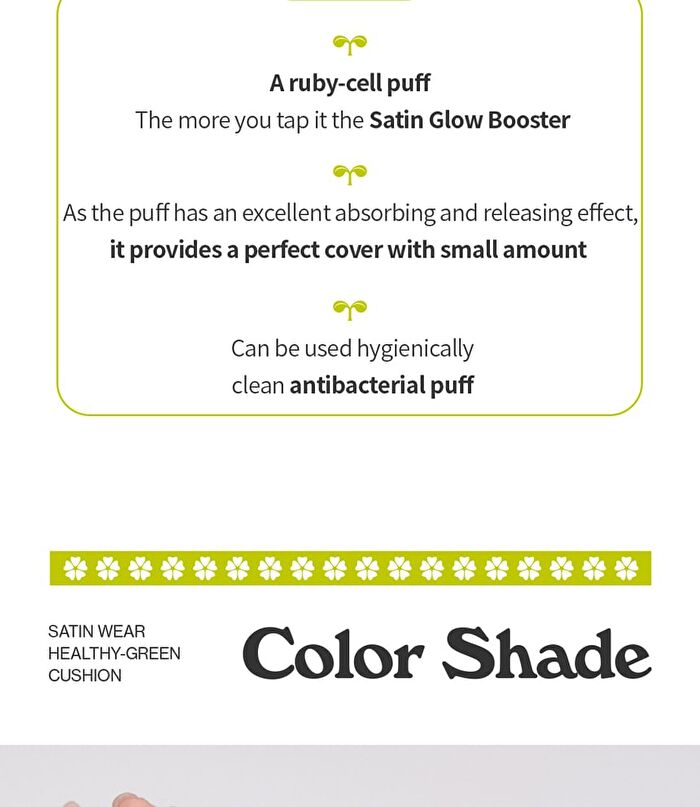 A ruby-cell puff
The more you tap it the Satin Glow Booster

As the puff has an excellent absorbing and releasing effect,
it provides a perfect cover with small amount

Can be used hygienically
clean antibacterial puff

SATIN WEAR
HEALTHY-GREEN
CUSHION

Color Shade